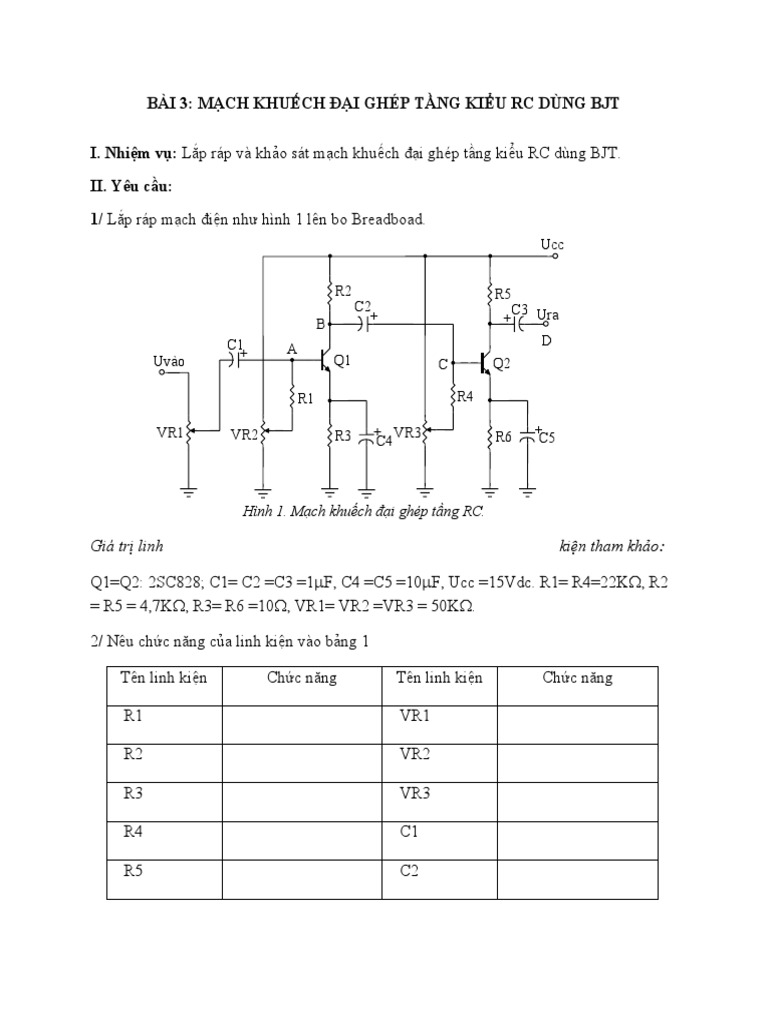 BÀI 3: MẠCH KHUẾCH ĐẠI GHÉP TẦNG KIỂU RC DÙNG BJT

I. Nhiệm vụ: Lắp ráp và khảo sát mạch khuếch đại ghép tầng kiểu RC dùng BJT.

II. Yêu cầu:

1/ Lắp ráp mạch điện như hình 1 lên bo Breadboad.

Ucc
R2
C2
+
B
R5
+
C3
Ura
D
C1
+
A
Q1
C
Q2
Uvào
R1
R4
VR1
VR2
R3
+
C4
VR3
R6
+
C5

Hình 1. Mạch khuếch đại ghép tầng RC.

Giá trị linh kiện tham khảo:

Q1=Q2: 2SC828; C1= C2 =C3 =1μF, C4 =C5 =10μF, Ucc =15Vdc. R1= R4=22KΩ, R2 = R5 = 4,7KΩ, R3= R6 =10Ω, VR1= VR2 =VR3 = 50KΩ.

2/ Nêu chức năng của linh kiện vào bảng 1

| Tên linh kiện | Chức năng | Tên linh kiện | Chức năng |
|---|---|---|---|
| R1 | | VR1 | |
| R2 | | VR2 | |
| R3 | | VR3 | |
| R4 | | C1 | |
| R5 | | C2 | |